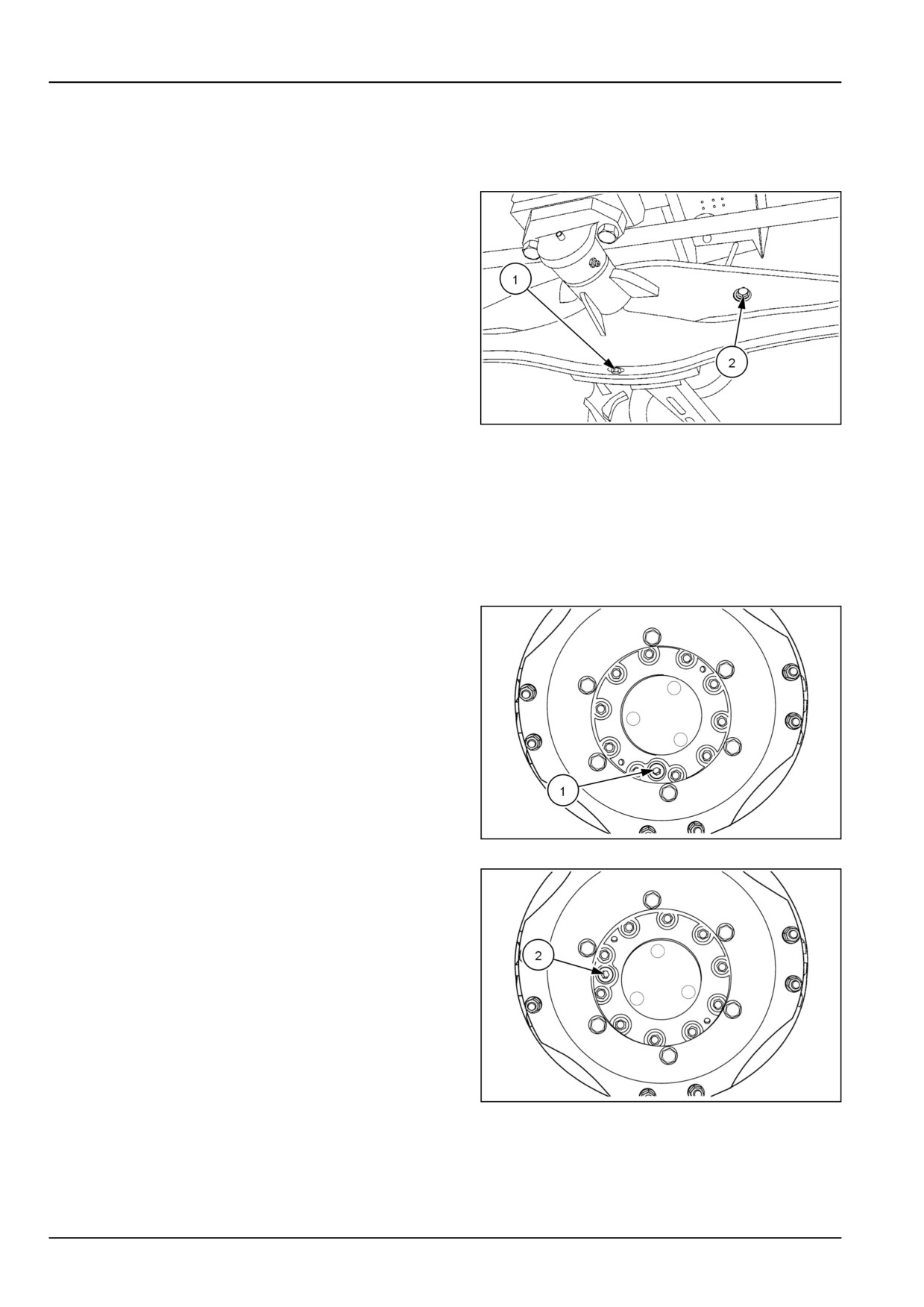 1

2

1

2